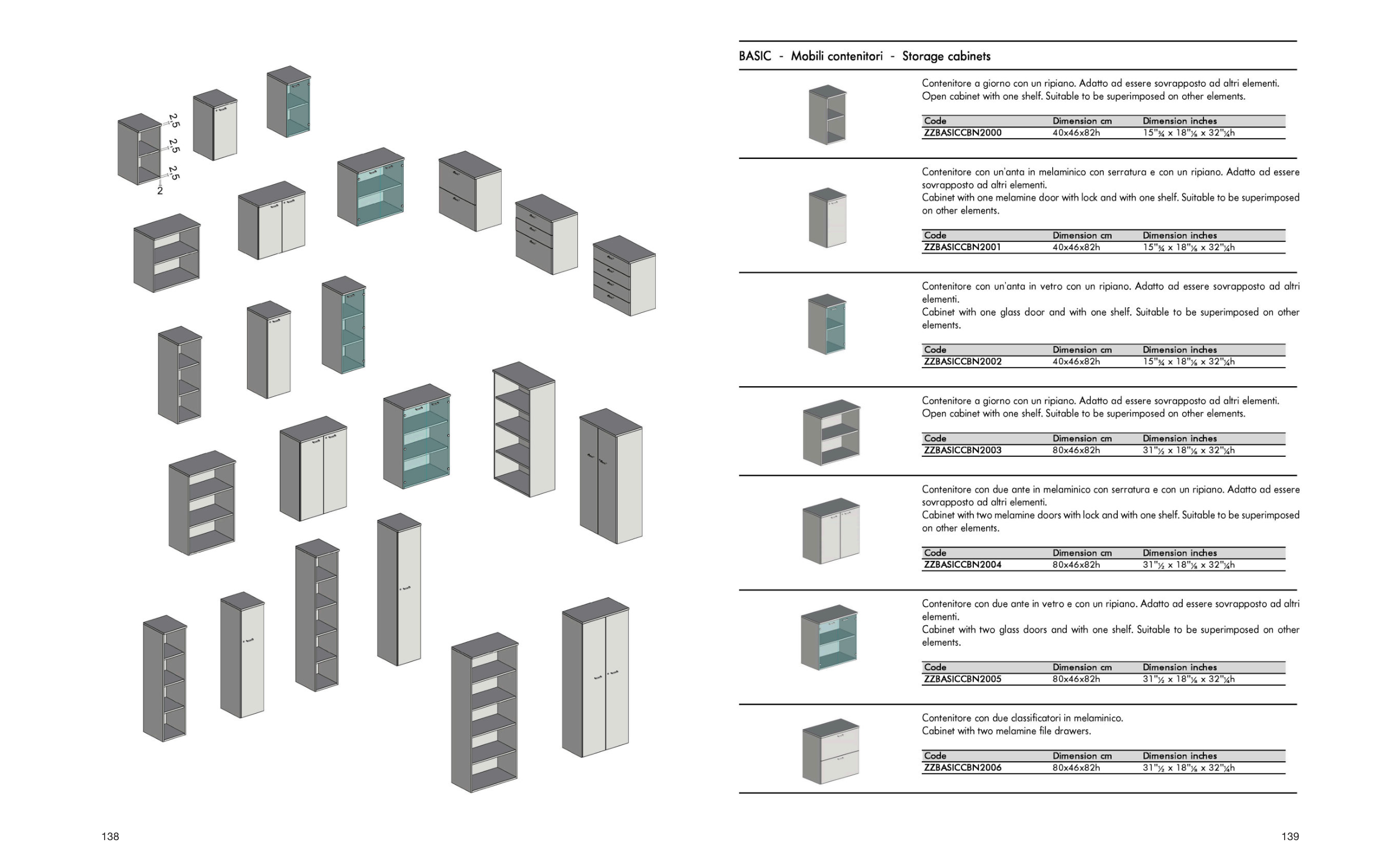 2,5
2,5
2,5
2

138

BASIC - Mobili contenitori - Storage cabinets

Contenitore a giorno con un ripiano. Adatto ad essere sovrapposto ad altri elementi.
Open cabinet with one shelf. Suitable to be superimposed on other elements.

| Code | Dimension cm | Dimension inches |
|---|---|---|
| ZZBASICCBN2000 | 40x46x82h | 15"¾ x 18"⅛ x 32"¼h |

Contenitore con un'anta in melaminico con serratura e con un ripiano. Adatto ad essere sovrapposto ad altri elementi.
Cabinet with one melamine door with lock and with one shelf. Suitable to be superimposed on other elements.

| Code | Dimension cm | Dimension inches |
|---|---|---|
| ZZBASICCBN2001 | 40x46x82h | 15"¾ x 18"⅛ x 32"¼h |

Contenitore con un'anta in vetro con un ripiano. Adatto ad essere sovrapposto ad altri elementi.
Cabinet with one glass door and with one shelf. Suitable to be superimposed on other elements.

| Code | Dimension cm | Dimension inches |
|---|---|---|
| ZZBASICCBN2002 | 40x46x82h | 15"¾ x 18"⅛ x 32"¼h |

Contenitore a giorno con un ripiano. Adatto ad essere sovrapposto ad altri elementi.
Open cabinet with one shelf. Suitable to be superimposed on other elements.

| Code | Dimension cm | Dimension inches |
|---|---|---|
| ZZBASICCBN2003 | 80x46x82h | 31"½ x 18"⅛ x 32"¼h |

Contenitore con due ante in melaminico con serratura e con un ripiano. Adatto ad essere sovrapposto ad altri elementi.
Cabinet with two melamine doors with lock and with one shelf. Suitable to be superimposed on other elements.

| Code | Dimension cm | Dimension inches |
|---|---|---|
| ZZBASICCBN2004 | 80x46x82h | 31"½ x 18"⅛ x 32"¼h |

Contenitore con due ante in vetro e con un ripiano. Adatto ad essere sovrapposto ad altri elementi.
Cabinet with two glass doors and with one shelf. Suitable to be superimposed on other elements.

| Code | Dimension cm | Dimension inches |
|---|---|---|
| ZZBASICCBN2005 | 80x46x82h | 31"½ x 18"⅛ x 32"¼h |

Contenitore con due classificatori in melaminico.
Cabinet with two melamine file drawers.

| Code | Dimension cm | Dimension inches |
|---|---|---|
| ZZBASICCBN2006 | 80x46x82h | 31"½ x 18"⅛ x 32"¼h |

139